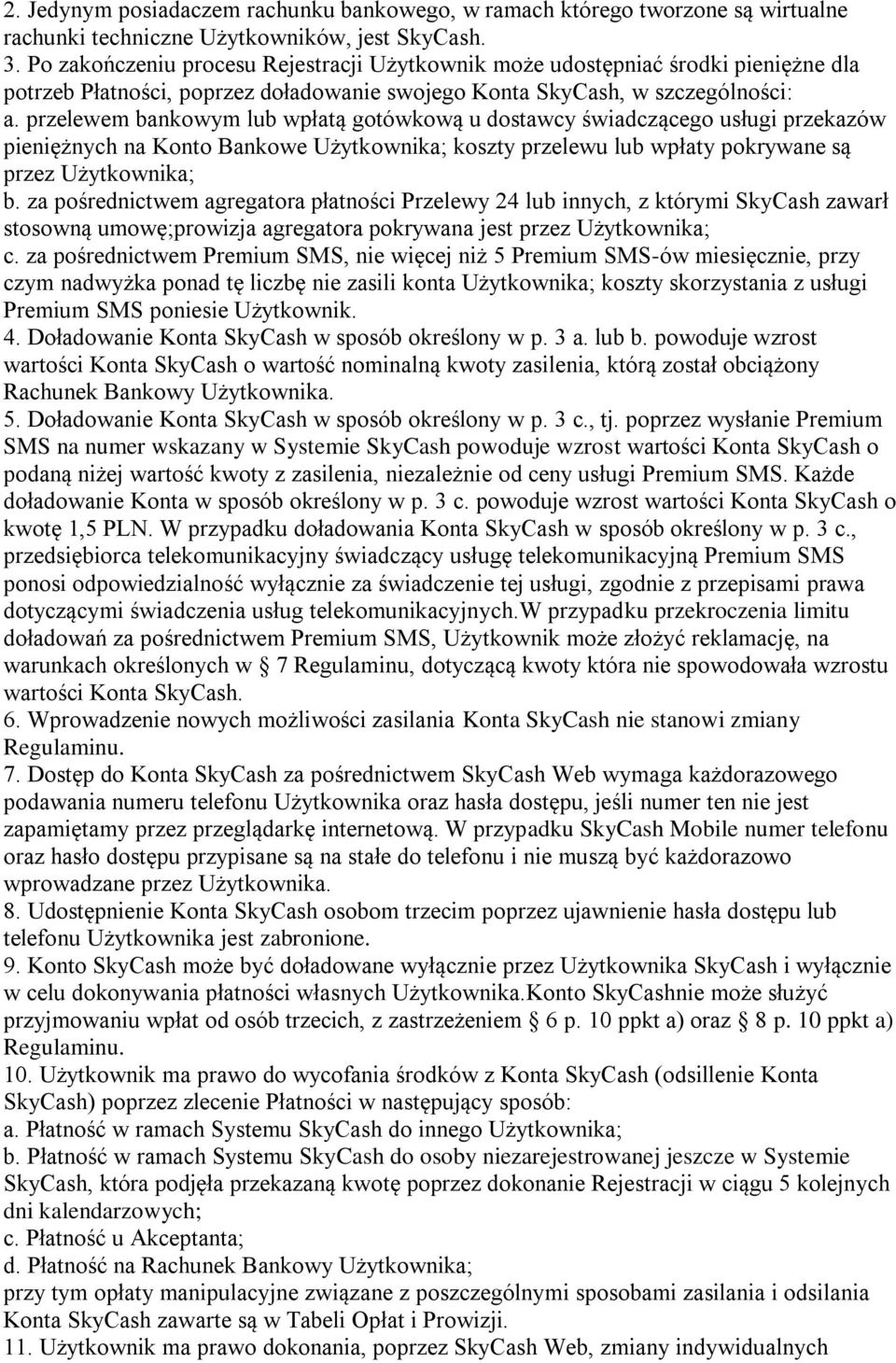 2. Jedynym posiadaczem rachunku bankowego, w ramach którego tworzone są wirtualne rachunki techniczne Użytkowników, jest SkyCash.
3. Po zakończeniu procesu Rejestracji Użytkownik może udostępniać środki pieniężne dla potrzeb Płatności, poprzez doładowanie swojego Konta SkyCash, w szczególności:
a. przelewem bankowym lub wpłatą gotówkową u dostawcy świadczącego usługi przekazów pieniężnych na Konto Bankowe Użytkownika; koszty przelewu lub wpłaty pokrywane są przez Użytkownika;
b. za pośrednictwem agregatora płatności Przelewy 24 lub innych, z którymi SkyCash zawarł stosowną umowę;prowizja agregatora pokrywana jest przez Użytkownika;
c. za pośrednictwem Premium SMS, nie więcej niż 5 Premium SMS-ów miesięcznie, przy czym nadwyżka ponad tę liczbę nie zasili konta Użytkownika; koszty skorzystania z usługi Premium SMS poniesie Użytkownik.
4. Doładowanie Konta SkyCash w sposób określony w p. 3 a. lub b. powoduje wzrost wartości Konta SkyCash o wartość nominalną kwoty zasilenia, którą został obciążony Rachunek Bankowy Użytkownika.
5. Doładowanie Konta SkyCash w sposób określony w p. 3 c., tj. poprzez wysłanie Premium SMS na numer wskazany w Systemie SkyCash powoduje wzrost wartości Konta SkyCash o podaną niżej wartość kwoty z zasilenia, niezależnie od ceny usługi Premium SMS. Każde doładowanie Konta w sposób określony w p. 3 c. powoduje wzrost wartości Konta SkyCash o kwotę 1,5 PLN. W przypadku doładowania Konta SkyCash w sposób określony w p. 3 c., przedsiębiorca telekomunikacyjny świadczący usługę telekomunikacyjną Premium SMS ponosi odpowiedzialność wyłącznie za świadczenie tej usługi, zgodnie z przepisami prawa dotyczącymi świadczenia usług telekomunikacyjnych.W przypadku przekroczenia limitu doładowań za pośrednictwem Premium SMS, Użytkownik może złożyć reklamację, na warunkach określonych w § 7 Regulaminu, dotyczącą kwoty która nie spowodowała wzrostu wartości Konta SkyCash.
6. Wprowadzenie nowych możliwości zasilania Konta SkyCash nie stanowi zmiany Regulaminu.
7. Dostęp do Konta SkyCash za pośrednictwem SkyCash Web wymaga każdorazowego podawania numeru telefonu Użytkownika oraz hasła dostępu, jeśli numer ten nie jest zapamiętamy przez przeglądarkę internetową. W przypadku SkyCash Mobile numer telefonu oraz hasło dostępu przypisane są na stałe do telefonu i nie muszą być każdorazowo wprowadzane przez Użytkownika.
8. Udostępnienie Konta SkyCash osobom trzecim poprzez ujawnienie hasła dostępu lub telefonu Użytkownika jest zabronione.
9. Konto SkyCash może być doładowane wyłącznie przez Użytkownika SkyCash i wyłącznie w celu dokonywania płatności własnych Użytkownika.Konto SkyCashnie może służyć przyjmowaniu wpłat od osób trzecich, z zastrzeżeniem § 6 p. 10 ppkt a) oraz § 8 p. 10 ppkt a) Regulaminu.
10. Użytkownik ma prawo do wycofania środków z Konta SkyCash (odsillenie Konta SkyCash) poprzez zlecenie Płatności w następujący sposób:
a. Płatność w ramach Systemu SkyCash do innego Użytkownika;
b. Płatność w ramach Systemu SkyCash do osoby niezarejestrowanej jeszcze w Systemie SkyCash, która podjęła przekazaną kwotę poprzez dokonanie Rejestracji w ciągu 5 kolejnych dni kalendarzowych;
c. Płatność u Akceptanta;
d. Płatność na Rachunek Bankowy Użytkownika;
przy tym opłaty manipulacyjne związane z poszczególnymi sposobami zasilania i odsilania Konta SkyCash zawarte są w Tabeli Opłat i Prowizji.
11. Użytkownik ma prawo dokonania, poprzez SkyCash Web, zmiany indywidualnych